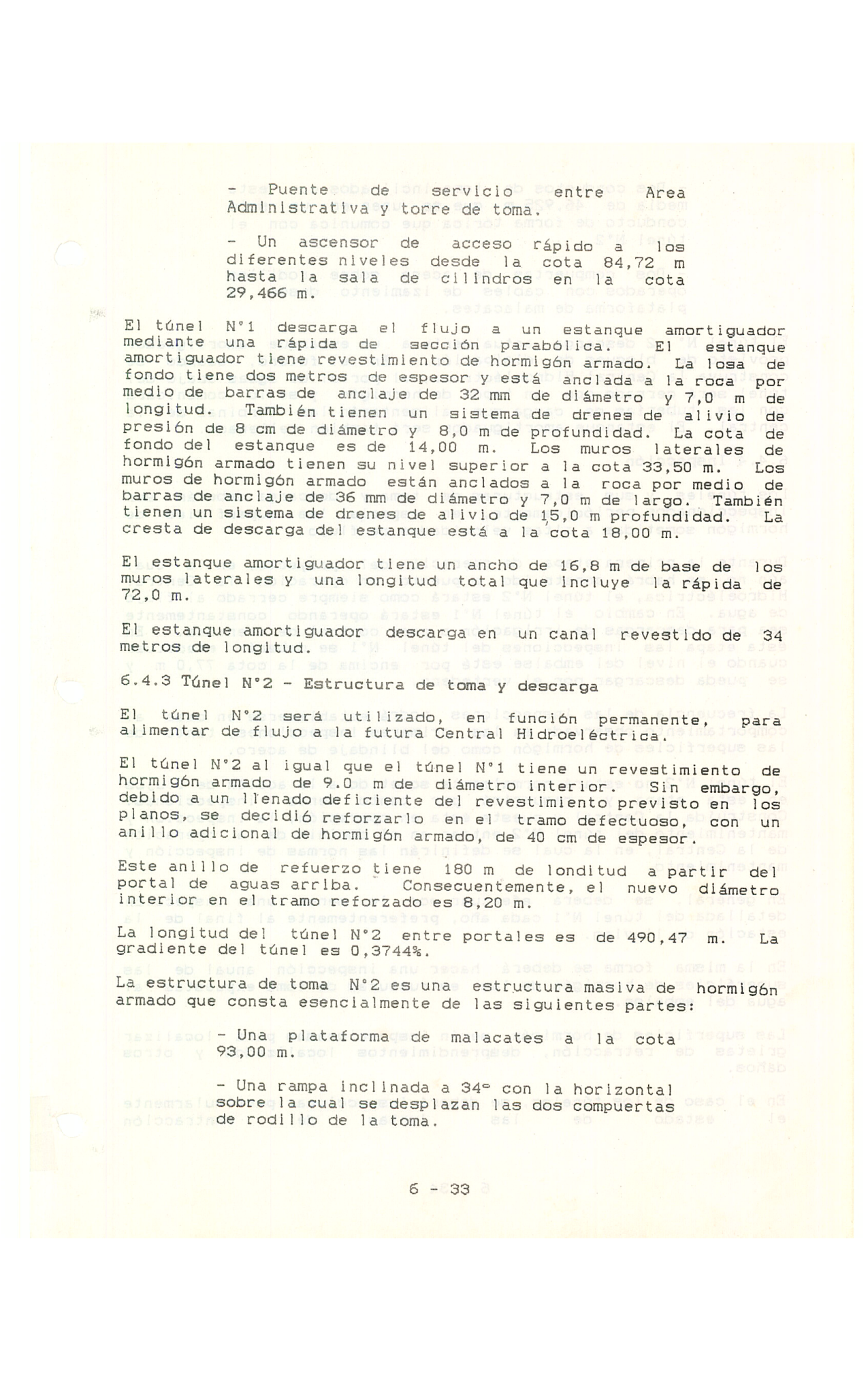 - Puente de servicio entre Area Administrativa y torre de toma.

- Un ascensor de acceso rápido a los diferentes niveles desde la cota 84,72 m hasta la sala de cilindros en la cota 29,466 m.

El túnel N°1 descarga el flujo a un estanque amortiguador mediante una rápida de sección parabólica. El estanque amortiguador tiene revestimiento de hormigón armado. La losa de fondo tiene dos metros de espesor y está anclada a la roca por medio de barras de anclaje de 32 mm de diámetro y 7,0 m de longitud. También tienen un sistema de drenes de alivio de presión de 8 cm de diámetro y 8,0 m de profundidad. La cota de fondo del estanque es de 14,00 m. Los muros laterales de hormigón armado tienen su nivel superior a la cota 33,50 m. Los muros de hormigón armado están anclados a la roca por medio de barras de anclaje de 36 mm de diámetro y 7,0 m de largo. También tienen un sistema de drenes de alivio de 15,0 m profundidad. La cresta de descarga del estanque está a la cota 18,00 m.

El estanque amortiguador tiene un ancho de 16,8 m de base de los muros laterales y una longitud total que incluye la rápida de 72,0 m.

El estanque amortiguador descarga en un canal revestido de 34 metros de longitud.

6.4.3 Túnel N°2 - Estructura de toma y descarga

El túnel N°2 será utilizado, en función permanente, para alimentar de flujo a la futura Central Hidroeléctrica.

El túnel N°2 al igual que el túnel N°1 tiene un revestimiento de hormigón armado de 9.0 m de diámetro interior. Sin embargo, debido a un llenado deficiente del revestimiento previsto en los planos, se decidió reforzarlo en el tramo defectuoso, con un anillo adicional de hormigón armado, de 40 cm de espesor.
Este anillo de refuerzo tiene 180 m de londitud a partir del portal de aguas arriba. Consecuentemente, el nuevo diámetro interior en el tramo reforzado es 8,20 m.

La longitud del túnel N°2 entre portales es de 490,47 m. La gradiente del túnel es 0,3744%.

La estructura de toma N°2 es una estructura masiva de hormigón armado que consta esencialmente de las siguientes partes:

- Una plataforma de malacates a la cota 93,00 m.

- Una rampa inclinada a 34° con la horizontal sobre la cual se desplazan las dos compuertas de rodillo de la toma.

6 - 33